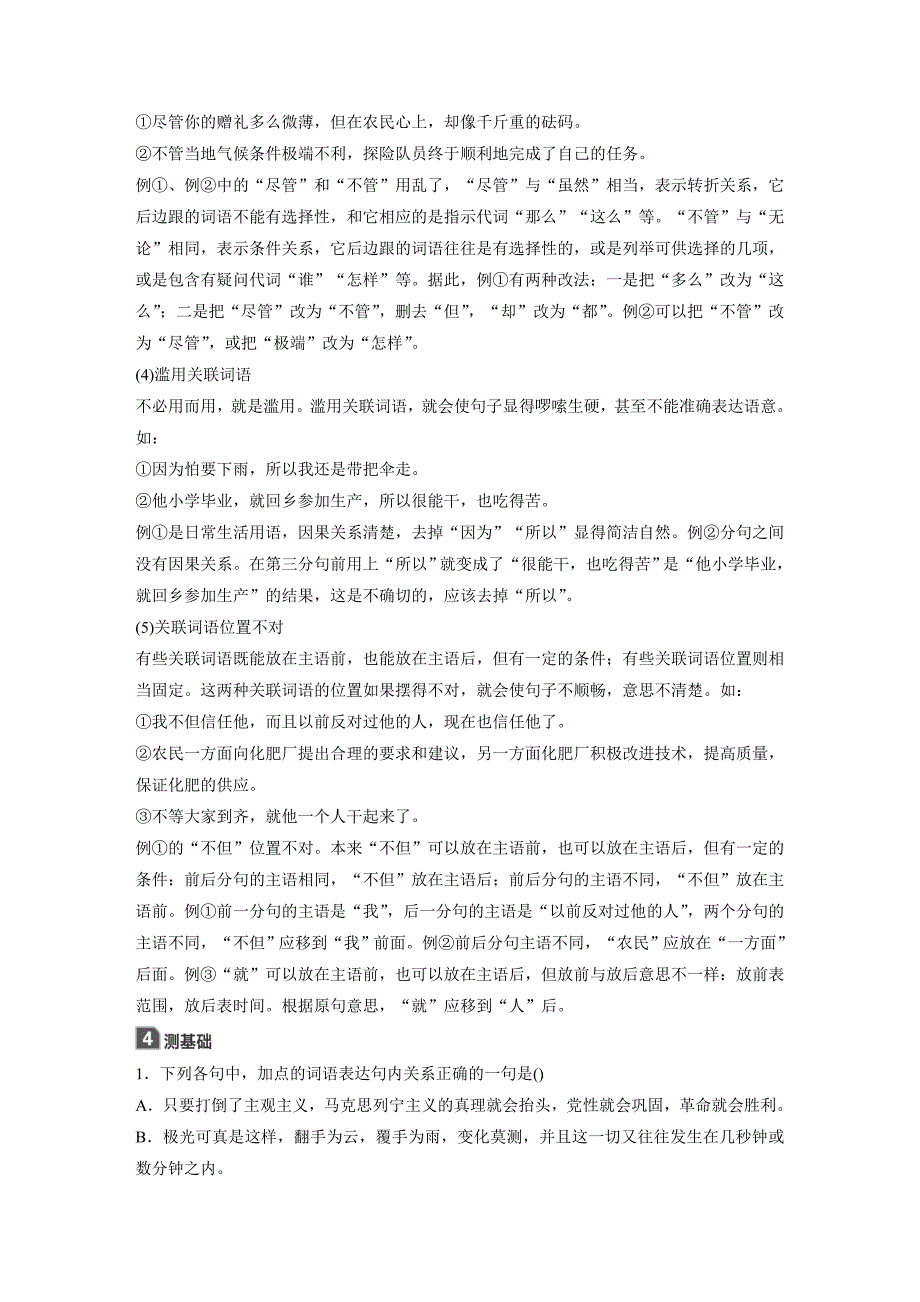 ①尽管你的赠礼多么微薄，但在农民心上，却像千斤重的砝码。

②不管当地气候条件极端不利，探险队员终于顺利地完成了自己的任务。

例①、例②中的“尽管”和“不管”用乱了，“尽管”与“虽然”相当，表示转折关系，它后边跟的词语不能有选择性，和它相应的是指示代词“那么”“这么”等。“不管”与“无论”相同，表示条件关系，它后边跟的词语往往是有选择性的，或是列举可供选择的几项，或是包含有疑问代词“谁”“怎样”等。据此，例①有两种改法：一是把“多么”改为“这么”；二是把“尽管”改为“不管”，删去“但”，“却”改为“都”。例②可以把“不管”改为“尽管”，或把“极端”改为“怎样”。

(4)滥用关联词语

不必用而用，就是滥用。滥用关联词语，就会使句子显得啰嗦生硬，甚至不能准确表达语意。如：

①因为怕要下雨，所以我还是带把伞走。

②他小学毕业，就回乡参加生产，所以很能干，也吃得苦。

例①是日常生活用语，因果关系清楚，去掉“因为”“所以”显得简洁自然。例②分句之间没有因果关系。在第三分句前用上“所以”就变成了“很能干，也吃得苦”是“他小学毕业，就回乡参加生产”的结果，这是不确切的，应该去掉“所以”。

(5)关联词语位置不对

有些关联词语既能放在主语前，也能放在主语后，但有一定的条件；有些关联词语位置则相当固定。这两种关联词语的位置如果摆得不对，就会使句子不顺畅，意思不清楚。如：

①我不但信任他，而且以前反对过他的人，现在也信任他了。

②农民一方面向化肥厂提出合理的要求和建议，另一方面化肥厂积极改进技术，提高质量，保证化肥的供应。

③不等大家到齐，就他一个人干起来了。

例①的“不但”位置不对。本来“不但”可以放在主语前，也可以放在主语后，但有一定的条件：前后分句的主语相同，“不但”放在主语后；前后分句的主语不同，“不但”放在主语前。例①前一分句的主语是“我”，后一分句的主语是“以前反对过他的人”，两个分句的主语不同，“不但”应移到“我”前面。例②前后分句主语不同，“农民”应放在“一方面”后面。例③“就”可以放在主语前，也可以放在主语后，但放前与放后意思不一样：放前表范围，放后表时间。根据原句意思，“就”应移到“人”后。

4 测基础

1．下列各句中，加点的词语表达句内关系正确的一句是()

A．只要打倒了主观主义，马克思列宁主义的真理就会抬头，党性就会巩固，革命就会胜利。

B．极光可真是这样，翻手为云，覆手为雨，变化莫测，并且这一切又往往发生在几秒钟或数分钟之内。